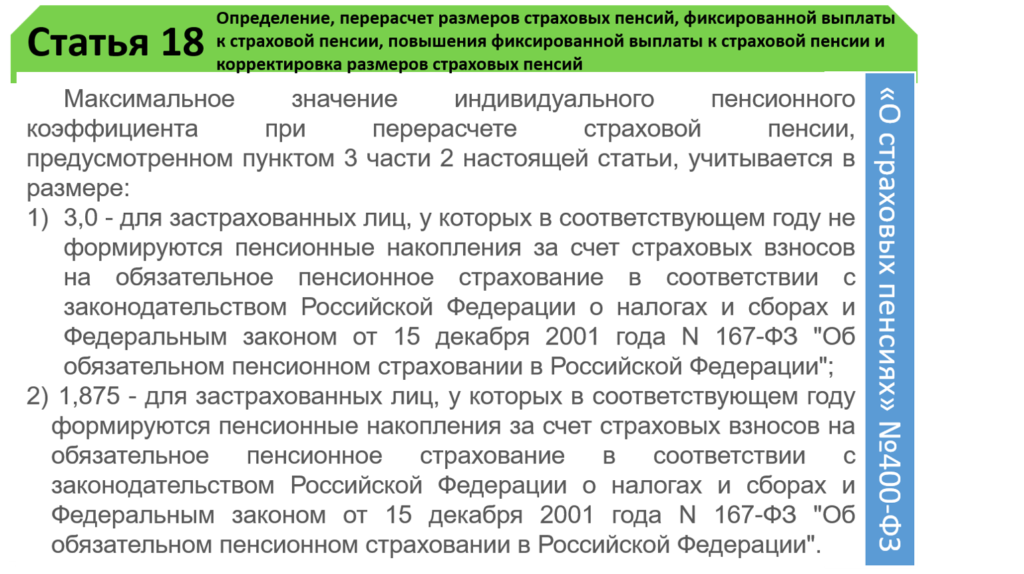 Статья 18

Определение, перерасчет размеров страховых пенсий, фиксированной выплаты к страховой пенсии, повышения фиксированной выплаты к страховой пенсии и корректировка размеров страховых пенсий

Максимальное значение индивидуального пенсионного коэффициента при перерасчете страховой пенсии, предусмотренном пунктом 3 части 2 настоящей статьи, учитывается в размере:

1) 3,0 - для застрахованных лиц, у которых в соответствующем году не формируются пенсионные накопления за счет страховых взносов на обязательное пенсионное страхование в соответствии с законодательством Российской Федерации о налогах и сборах и Федеральным законом от 15 декабря 2001 года N 167-ФЗ "Об обязательном пенсионном страховании в Российской Федерации";

2) 1,875 - для застрахованных лиц, у которых в соответствующем году формируются пенсионные накопления за счет страховых взносов на обязательное пенсионное страхование в соответствии с законодательством Российской Федерации о налогах и сборах и Федеральным законом от 15 декабря 2001 года N 167-ФЗ "Об обязательном пенсионном страховании в Российской Федерации".

«О страховых пенсиях» №400-ФЗ